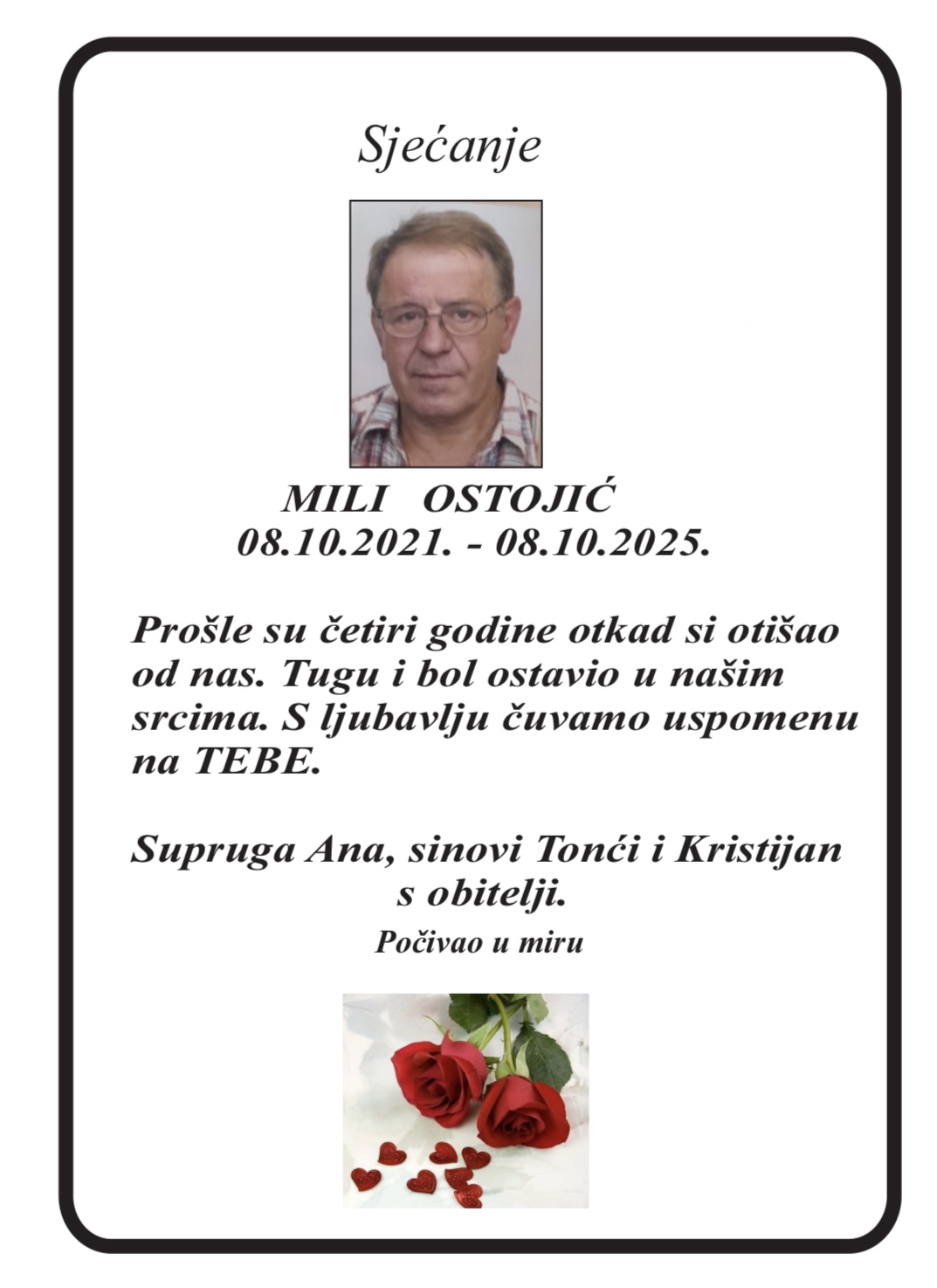 Sjećanje

MILI OSTOJIĆ
08.10.2021. - 08.10.2025.

Prošle su četiri godine otkad si otišao od nas. Tugu i bol ostavio u našim srcima. S ljubavlju čuvamo uspomenu na TEBE.

Supruga Ana, sinovi Tonći i Kristijan s obitelji.

Počivao u miru